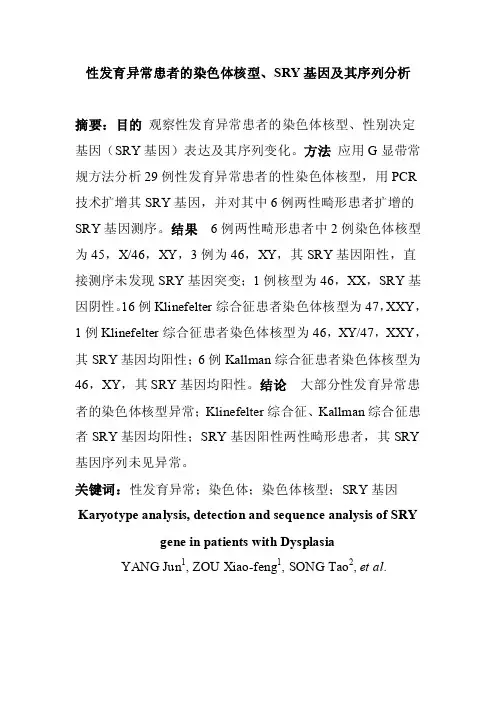 性发育异常患者的染色体核型、SRY 基因及其序列分析

摘要：目的 观察性发育异常患者的染色体核型、性别决定基因（SRY 基因）表达及其序列变化。方法 应用 G 显带常规方法分析 29 例性发育异常患者的性染色体核型，用 PCR 技术扩增其 SRY 基因，并对其中 6 例两性畸形患者扩增的 SRY 基因测序。结果 6 例两性畸形患者中 2 例染色体核型为 45，X/46，XY，3 例为 46，XY，其 SRY 基因阳性，直接测序未发现 SRY 基因突变；1 例核型为 46，XX，SRY 基因阴性。16 例 Klinefelter 综合征患者染色体核型为 47，XXY，1 例 Klinefelter 综合征患者染色体核型为 46，XY/47，XXY，其 SRY 基因均阳性；6 例 Kallman 综合征患者染色体核型为 46，XY，其 SRY 基因均阳性。结论 大部分性发育异常患者的染色体核型异常；Klinefelter 综合征、Kallman 综合征患者 SRY 基因均阳性；SRY 基因阳性两性畸形患者，其 SRY 基因序列未见异常。

关键词：性发育异常；染色体；染色体核型；SRY 基因

Karyotype analysis, detection and sequence analysis of SRY gene in patients with Dysplasia

YANG Jun$^1$, ZOU Xiao-feng$^1$, SONG Tao$^2$, et al.